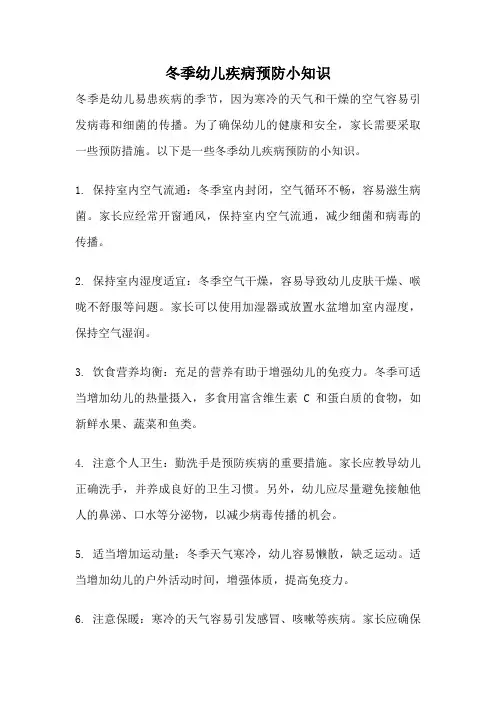 冬季幼儿疾病预防小知识

冬季是幼儿易患疾病的季节，因为寒冷的天气和干燥的空气容易引发病毒和细菌的传播。为了确保幼儿的健康和安全，家长需要采取一些预防措施。以下是一些冬季幼儿疾病预防的小知识。

1. 保持室内空气流通：冬季室内封闭，空气循环不畅，容易滋生病菌。家长应经常开窗通风，保持室内空气流通，减少细菌和病毒的传播。

2. 保持室内湿度适宜：冬季空气干燥，容易导致幼儿皮肤干燥、喉咙不舒服等问题。家长可以使用加湿器或放置水盆增加室内湿度，保持空气湿润。

3. 饮食营养均衡：充足的营养有助于增强幼儿的免疫力。冬季可适当增加幼儿的热量摄入，多食用富含维生素 C 和蛋白质的食物，如新鲜水果、蔬菜和鱼类。

4. 注意个人卫生：勤洗手是预防疾病的重要措施。家长应教导幼儿正确洗手，并养成良好的卫生习惯。另外，幼儿应尽量避免接触他人的鼻涕、口水等分泌物，以减少病毒传播的机会。

5. 适当增加运动量：冬季天气寒冷，幼儿容易懒散，缺乏运动。适当增加幼儿的户外活动时间，增强体质，提高免疫力。

6. 注意保暖：寒冷的天气容易引发感冒、咳嗽等疾病。家长应确保